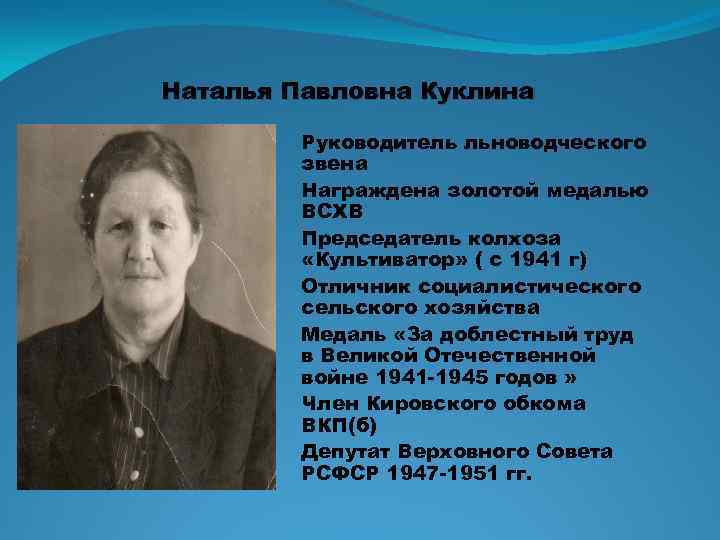 Наталья Павловна Куклина

Руководитель льноводческого звена

Награждена золотой медалью ВСХВ

Председатель колхоза «Культиватор» ( с 1941 г)

Отличник социалистического сельского хозяйства

Медаль «За доблестный труд в Великой Отечественной войне 1941-1945 годов »

Член Кировского обкома ВКП(б)

Депутат Верховного Совета РСФСР 1947-1951 гг.